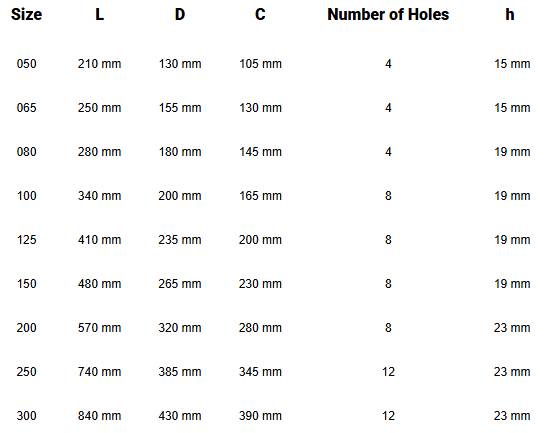 | Size | L | D | C | Number of Holes | h |
|---|---|---|---|---|---|
| 050 | 210 mm | 130 mm | 105 mm | 4 | 15 mm |
| 065 | 250 mm | 155 mm | 130 mm | 4 | 15 mm |
| 080 | 280 mm | 180 mm | 145 mm | 4 | 19 mm |
| 100 | 340 mm | 200 mm | 165 mm | 8 | 19 mm |
| 125 | 410 mm | 235 mm | 200 mm | 8 | 19 mm |
| 150 | 480 mm | 265 mm | 230 mm | 8 | 19 mm |
| 200 | 570 mm | 320 mm | 280 mm | 8 | 23 mm |
| 250 | 740 mm | 385 mm | 345 mm | 12 | 23 mm |
| 300 | 840 mm | 430 mm | 390 mm | 12 | 23 mm |